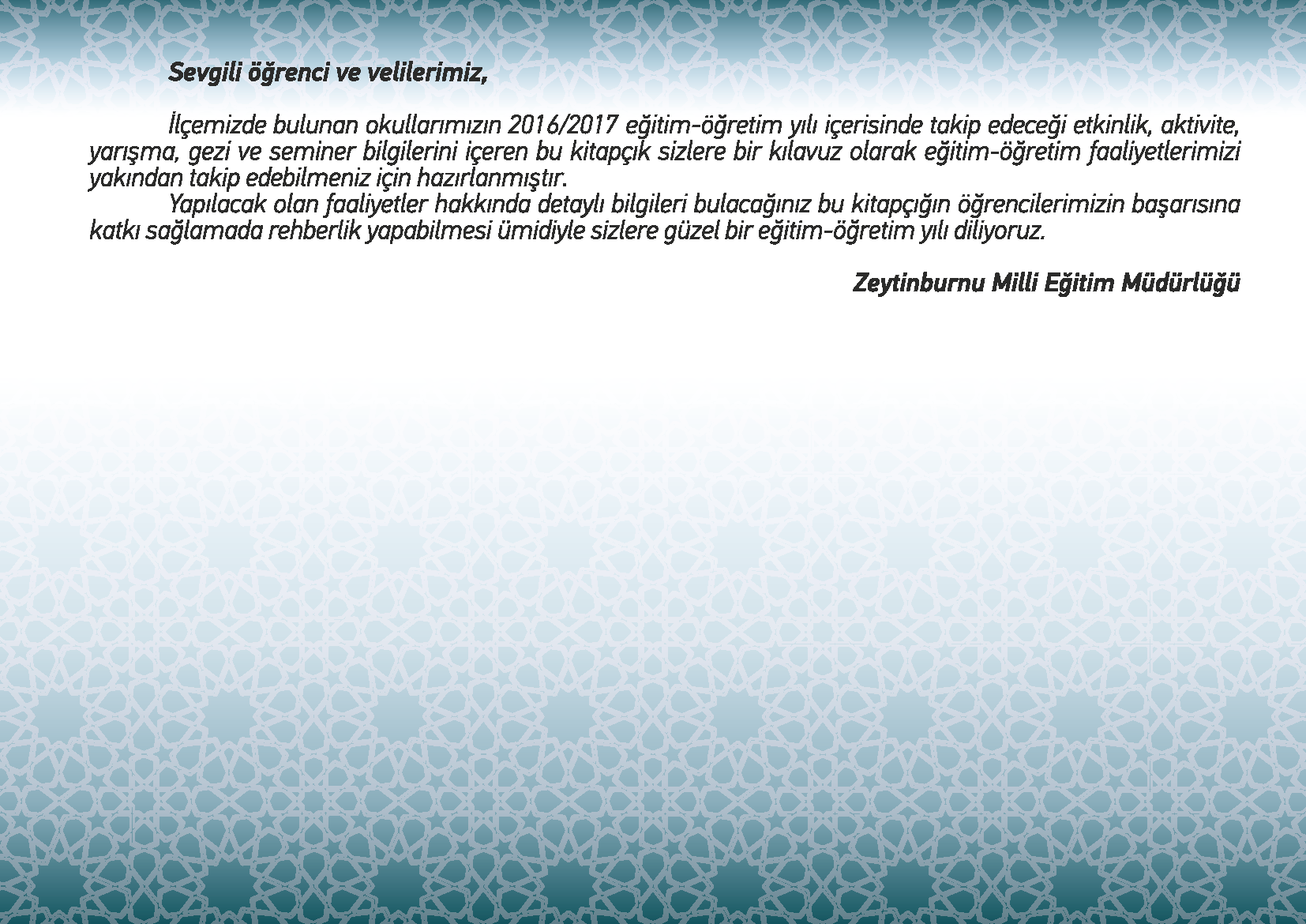 Sevgili öğrenci ve velilerimiz,

İlçemizde bulunan okullarımızın 2016/2017 eğitim-öğretim yılı içerisinde takip edeceği etkinlik, aktivite, yarışma, gezi ve seminer bilgilerini içeren bu kitapçık sizlere bir kılavuz olarak eğitim-öğretim faaliyetlerimizi yakından takip edebilmeniz için hazırlanmıştır.

Yapılacak olan faaliyetler hakkında detaylı bilgileri bulacağınız bu kitapçığın öğrencilerimizin başarısına katkı sağlamada rehberlik yapabilmesi ümidiyle sizlere güzel bir eğitim-öğretim yılı diliyoruz.

Zeytinburnu Milli Eğitim Müdürlüğü